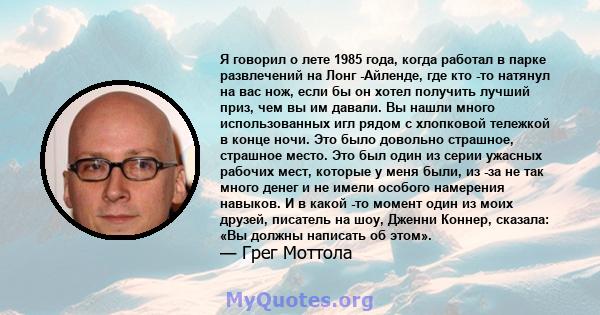 Я говорил о лете 1985 года, когда работал в парке развлечений на Лонг -Айленде, где кто -то натянул на вас нож, если бы он хотел получить лучший приз, чем вы им давали. Вы нашли много использованных игл рядом с хлопковой тележкой в конце ночи. Это было довольно страшное, страшное место. Это был один из серии ужасных рабочих мест, которые у меня были, из -за не так много денег и не имели особого намерения навыков. И в какой -то момент один из моих друзей, писатель на шоу, Дженни Коннер, сказала: «Вы должны написать об этом».
— Грег Моттола

MyQuotes.org